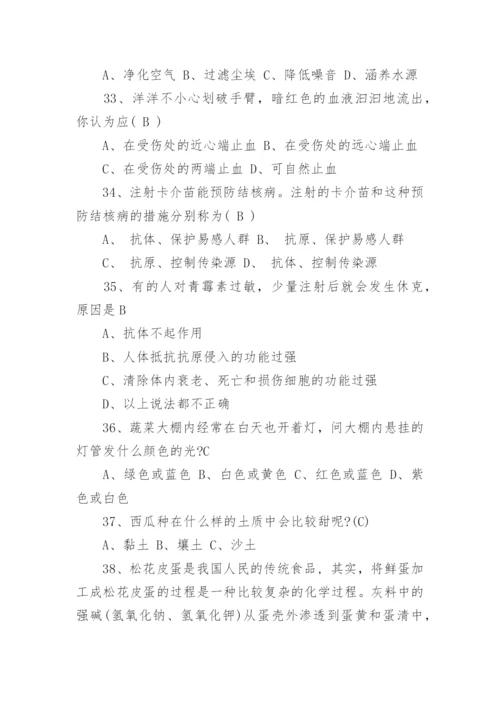 A、净化空气 B、过滤尘埃 C、降低噪音 D、涵养水源

33、洋洋不小心划破手臂，暗红色的血液汩汩地流出，你认为应( B )

A、在受伤处的近心端止血 B、在受伤处的远心端止血

C、在受伤处的两端止血 D、可自然止血

34、注射卡介苗能预防结核病。注射的卡介苗和这种预防结核病的措施分别称为( B )

A、 抗体、保护易感人群 B、 抗原、保护易感人群

C、 抗原、控制传染源 D、 抗体、控制传染源

35、有的人对青霉素过敏，少量注射后就会发生休克，原因是B

A、抗体不起作用

B、人体抵抗抗原侵入的功能过强

C、清除体内衰老、死亡和损伤细胞的功能过强

D、以上说法都不正确

36、蔬菜大棚内经常在白天也开着灯，问大棚内悬挂的灯管发什么颜色的光?C

A、绿色或蓝色 B、白色或黄色 C、红色或蓝色 D、紫色或白色

37、西瓜种在什么样的土质中会比较甜呢?(C)

A、黏土 B、壤土 C、沙土

38、松花皮蛋是我国人民的传统食品，其实，将鲜蛋加工成松花皮蛋的过程是一种比较复杂的化学过程。灰料中的强碱(氢氧化钠、氢氧化钾)从蛋壳外渗透到蛋黄和蛋清中，